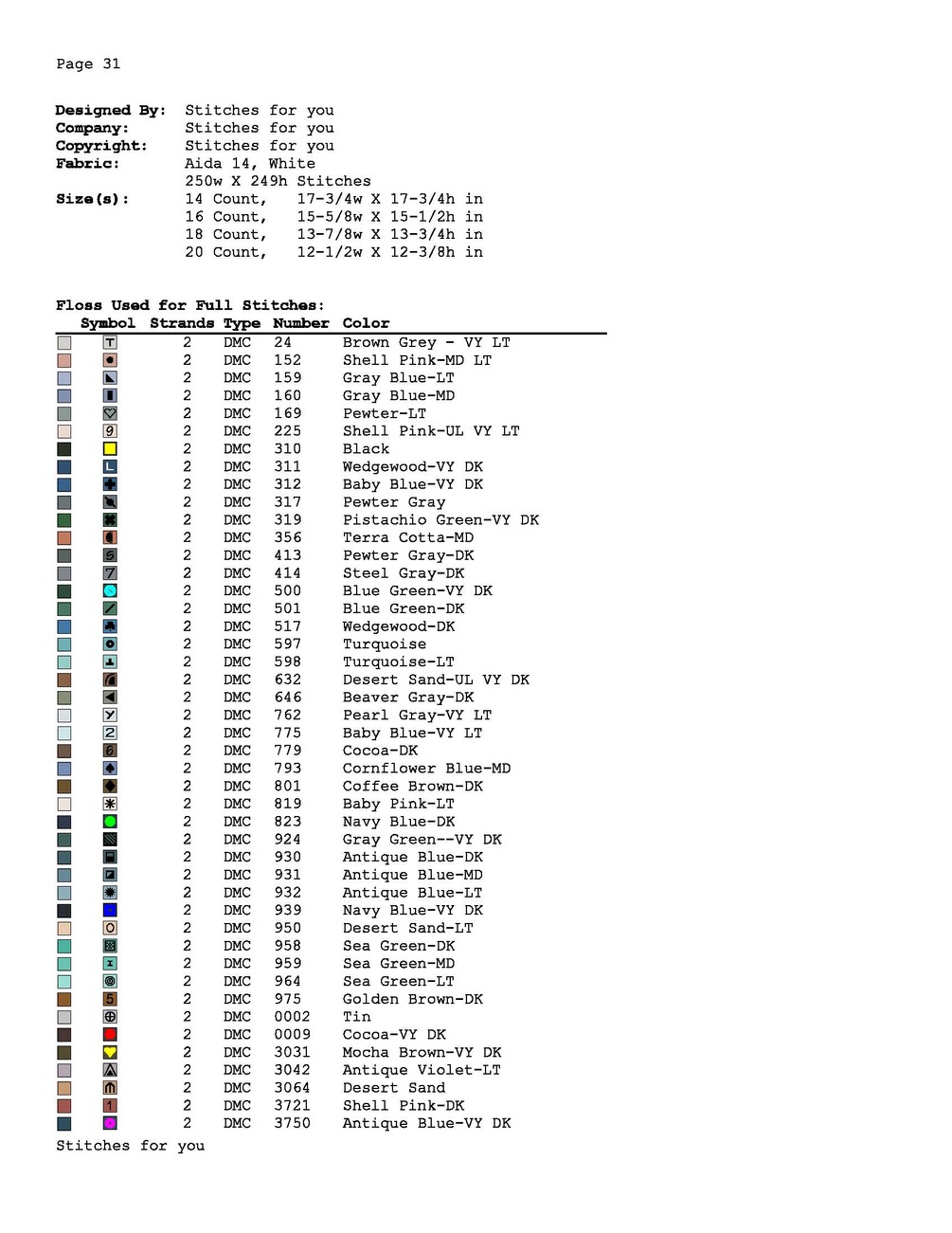 Page 31

Designed By: Stitches for you
Company: Stitches for you
Copyright: Stitches for you
Fabric: Aida 14, White
250w X 249h Stitches
Size(s): 14 Count, 17-3/4w X 17-3/4h in
16 Count, 15-5/8w X 15-1/2h in
18 Count, 13-7/8w X 13-3/4h in
20 Count, 12-1/2w X 12-3/8h in

Floss Used for Full Stitches:

| Symbol | Strands | Type | Number | Color |
|---|---|---|---|---|
| T | 2 | DMC | 24 | Brown Grey - VY LT |
| | 2 | DMC | 152 | Shell Pink-MD LT |
| | 2 | DMC | 159 | Gray Blue-LT |
| | 2 | DMC | 160 | Gray Blue-MD |
| | 2 | DMC | 169 | Pewter-LT |
| 9 | 2 | DMC | 225 | Shell Pink-UL VY LT |
| | 2 | DMC | 310 | Black |
| L | 2 | DMC | 311 | Wedgewood-VY DK |
| | 2 | DMC | 312 | Baby Blue-VY DK |
| | 2 | DMC | 317 | Pewter Gray |
| | 2 | DMC | 319 | Pistachio Green-VY DK |
| | 2 | DMC | 356 | Terra Cotta-MD |
| S | 2 | DMC | 413 | Pewter Gray-DK |
| 7 | 2 | DMC | 414 | Steel Gray-DK |
| | 2 | DMC | 500 | Blue Green-VY DK |
| | 2 | DMC | 501 | Blue Green-DK |
| | 2 | DMC | 517 | Wedgewood-DK |
| | 2 | DMC | 597 | Turquoise |
| | 2 | DMC | 598 | Turquoise-LT |
| | 2 | DMC | 632 | Desert Sand-UL VY DK |
| | 2 | DMC | 646 | Beaver Gray-DK |
| Y | 2 | DMC | 762 | Pearl Gray-VY LT |
| 2 | 2 | DMC | 775 | Baby Blue-VY LT |
| 6 | 2 | DMC | 779 | Cocoa-DK |
| | 2 | DMC | 793 | Cornflower Blue-MD |
| | 2 | DMC | 801 | Coffee Brown-DK |
| | 2 | DMC | 819 | Baby Pink-LT |
| | 2 | DMC | 823 | Navy Blue-DK |
| | 2 | DMC | 924 | Gray Green--VY DK |
| | 2 | DMC | 930 | Antique Blue-DK |
| | 2 | DMC | 931 | Antique Blue-MD |
| | 2 | DMC | 932 | Antique Blue-LT |
| | 2 | DMC | 939 | Navy Blue-VY DK |
| O | 2 | DMC | 950 | Desert Sand-LT |
| | 2 | DMC | 958 | Sea Green-DK |
| I | 2 | DMC | 959 | Sea Green-MD |
| | 2 | DMC | 964 | Sea Green-LT |
| 5 | 2 | DMC | 975 | Golden Brown-DK |
| | 2 | DMC | 0002 | Tin |
| | 2 | DMC | 0009 | Cocoa-VY DK |
| | 2 | DMC | 3031 | Mocha Brown-VY DK |
| | 2 | DMC | 3042 | Antique Violet-LT |
| | 2 | DMC | 3064 | Desert Sand |
| 1 | 2 | DMC | 3721 | Shell Pink-DK |
| | 2 | DMC | 3750 | Antique Blue-VY DK |

Stitches for you